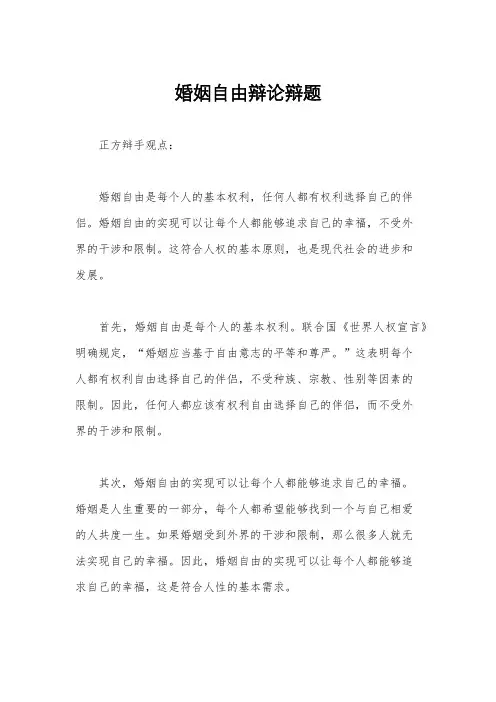 婚姻自由辩论辩题

正方辩手观点：

婚姻自由是每个人的基本权利，任何人都有权利选择自己的伴侣。婚姻自由的实现可以让每个人都能够追求自己的幸福，不受外界的干涉和限制。这符合人权的基本原则，也是现代社会的进步和发展。

首先，婚姻自由是每个人的基本权利。联合国《世界人权宣言》明确规定，“婚姻应当基于自由意志的平等和尊严。”这表明每个人都有权利自由选择自己的伴侣，不受种族、宗教、性别等因素的限制。因此，任何人都应该有权利自由选择自己的伴侣，而不受外界的干涉和限制。

其次，婚姻自由的实现可以让每个人都能够追求自己的幸福。婚姻是人生重要的一部分，每个人都希望能够找到一个与自己相爱的人共度一生。如果婚姻受到外界的干涉和限制，那么很多人就无法实现自己的幸福。因此，婚姻自由的实现可以让每个人都能够追求自己的幸福，这是符合人性的基本需求。